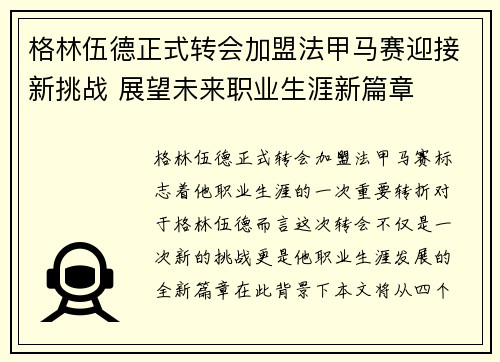 格林伍德正式转会加盟法甲马赛迎接新挑战 展望未来职业生涯新篇章

格林伍德正式转会加盟法甲马赛标志着他职业生涯的一次重要转折对于格林伍德而言这次转会不仅是一次新的挑战更是他职业生涯发展的全新篇章在此背景下本文将从四个